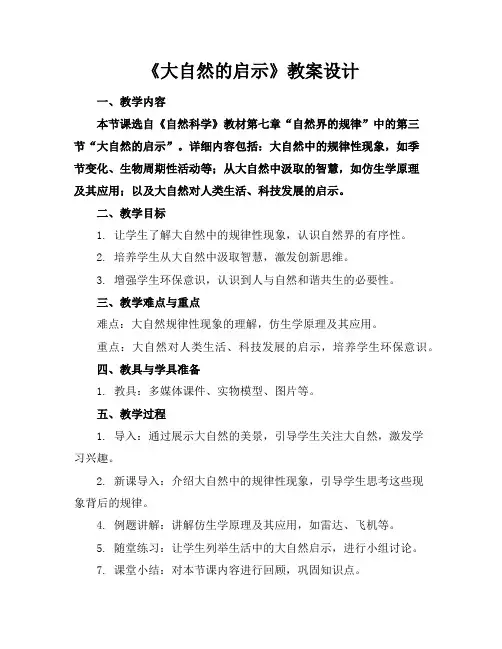 《大自然的启示》教案设计

一、教学内容

本节课选自《自然科学》教材第七章“自然界的规律”中的第三节“大自然的启示”。详细内容包括：大自然中的规律性现象，如季节变化、生物周期性活动等；从大自然中汲取的智慧，如仿生学原理及其应用；以及大自然对人类生活、科技发展的启示。

二、教学目标

1. 让学生了解大自然中的规律性现象，认识自然界的有序性。

2. 培养学生从大自然中汲取智慧，激发创新思维。

3. 增强学生环保意识，认识到人与自然和谐共生的必要性。

三、教学难点与重点

难点：大自然规律性现象的理解，仿生学原理及其应用。

重点：大自然对人类生活、科技发展的启示，培养学生环保意识。

四、教具与学具准备

1. 教具：多媒体课件、实物模型、图片等。

五、教学过程

1. 导入：通过展示大自然的美景，引导学生关注大自然，激发学习兴趣。

2. 新课导入：介绍大自然中的规律性现象，引导学生思考这些现象背后的规律。

4. 例题讲解：讲解仿生学原理及其应用，如雷达、飞机等。

5. 随堂练习：让学生列举生活中的大自然启示，进行小组讨论。

7. 课堂小结：对本节课内容进行回顾，巩固知识点。